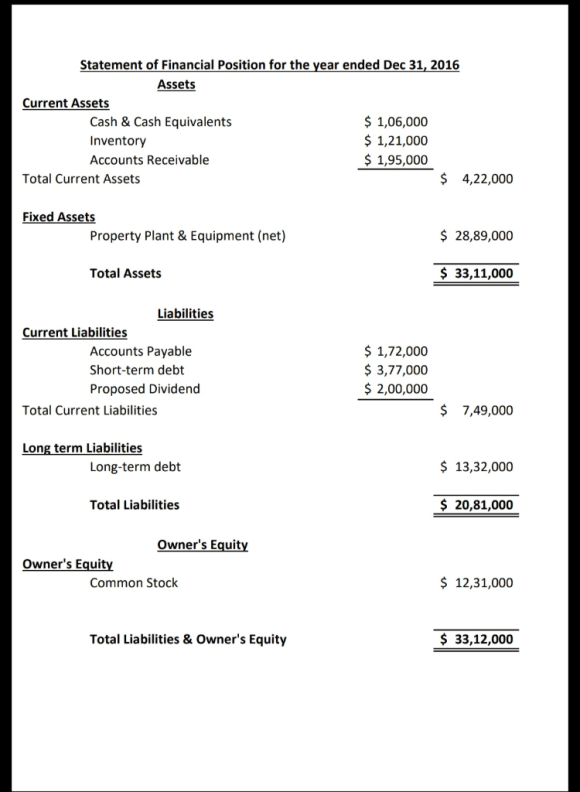 Statement of Financial Position for the year ended Dec 31, 2016

Assets

Current Assets

| | | |
|---|---|---|
| Cash & Cash Equivalents | \$ 1,06,000 | |
| Inventory | \$ 1,21,000 | |
| Accounts Receivable | \$ 1,95,000 | |
| Total Current Assets | | \$ 4,22,000 |

Fixed Assets

| | | |
|---|---|---|
| Property Plant & Equipment (net) | | \$ 28,89,000 |
| Total Assets | | \$ 33,11,000 |

Liabilities

Current Liabilities

| | | |
|---|---|---|
| Accounts Payable | \$ 1,72,000 | |
| Short-term debt | \$ 3,77,000 | |
| Proposed Dividend | \$ 2,00,000 | |
| Total Current Liabilities | | \$ 7,49,000 |

Long term Liabilities

| | | |
|---|---|---|
| Long-term debt | | \$ 13,32,000 |
| Total Liabilities | | \$ 20,81,000 |

Owner's Equity

Owner's Equity

| | | |
|---|---|---|
| Common Stock | | \$ 12,31,000 |
| Total Liabilities & Owner's Equity | | \$ 33,12,000 |